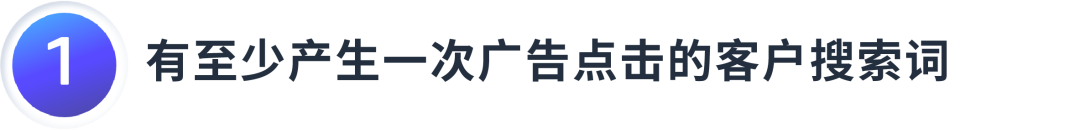 1 有至少产生一次广告点击的客户搜索词